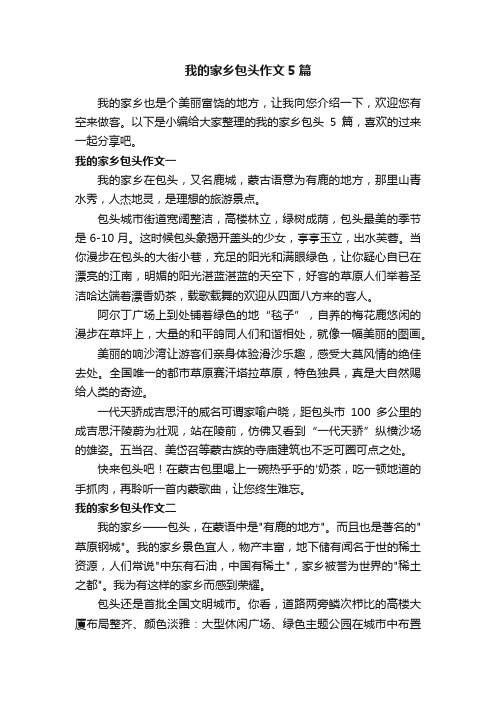 我的家乡包头作文5篇

我的家乡也是个美丽富饶的地方，让我向您介绍一下，欢迎您有空来做客。以下是小编给大家整理的我的家乡包头 5 篇，喜欢的过来一起分享吧。

我的家乡包头作文一

我的家乡在包头，又名鹿城，蒙古语意为有鹿的地方，那里山青水秀，人杰地灵，是理想的旅游景点。

包头城市街道宽阔整洁，高楼林立，绿树成荫，包头最美的季节是 6-10 月。这时候包头象揭开盖头的少女，亭亭玉立，出水芙蓉。当你漫步在包头的大街小巷，充足的阳光和满眼绿色，让你疑心自已在漂亮的江南，明媚的阳光湛蓝湛蓝的天空下，好客的草原人们举着圣洁哈达端着漂香奶茶，载歌载舞的欢迎从四面八方来的客人。

阿尔丁广场上到处铺着绿色的地“毯子”，自养的梅花鹿悠闲的漫步在草坪上，大量的和平鸽同人们和谐相处，就像一幅美丽的图画。

美丽的响沙湾让游客们亲身体验滑沙乐趣，感受大莫风情的绝佳去处。全国唯一的都市草原赛汗塔拉草原，特色独具，真是大自然赐给人类的奇迹。

一代天骄成吉思汗的威名可谓家喻户晓，距包头市 100 多公里的成吉思汗陵蔚为壮观，站在陵前，仿佛又看到“一代天骄”纵横沙场的雄姿。五当召、美岱召等蒙古族的寺庙建筑也不乏可圈可点之处。

快来包头吧！在蒙古包里喝上一碗热乎乎的'奶茶，吃一顿地道的手抓肉，再聆听一首内蒙歌曲，让您终生难忘。

我的家乡包头作文二

我的家乡——包头，在蒙语中是"有鹿的地方"。而且也是著名的"草原钢城"。我的家乡景色宜人，物产丰富，地下储有闻名于世的稀土资源，人们常说"中东有石油，中国有稀土"，家乡被誉为世界的"稀土之都"。我为有这样的家乡而感到荣耀。

包头还是首批全国文明城市。你看，道路两旁鳞次栉比的高楼大厦布局整齐、颜色淡雅：大型休闲广场、绿色主题公园在城市中布置